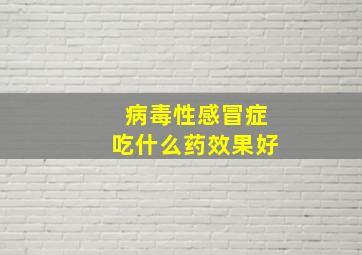 病毒性感冒症
吃什么药效果好